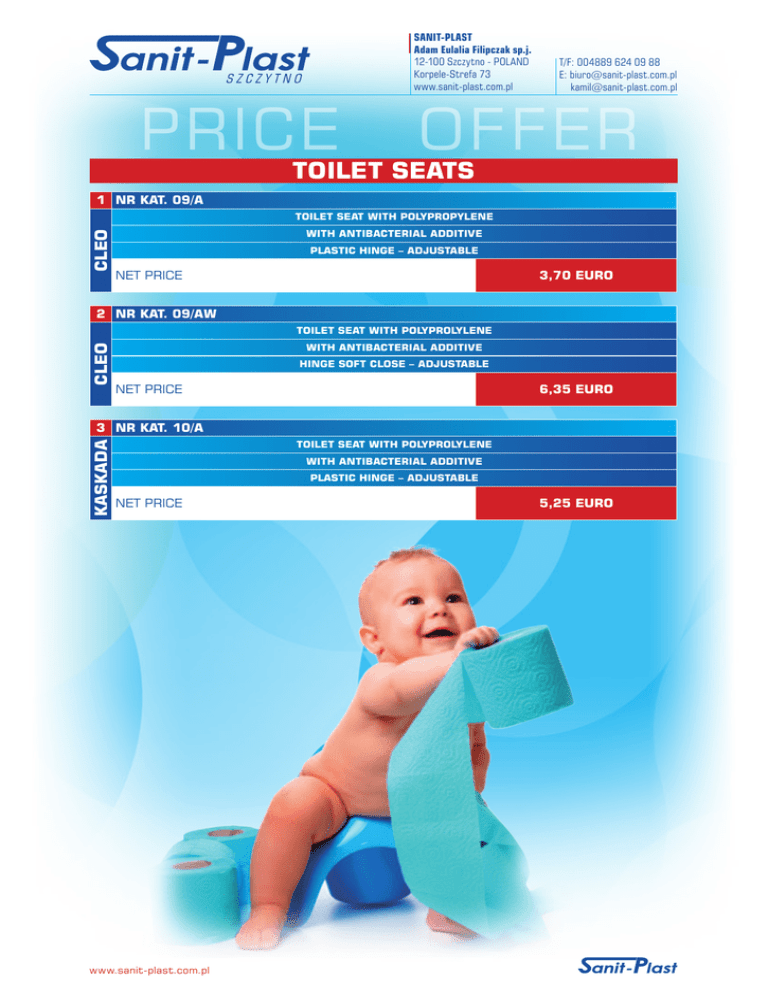 Sanit-Plast
SZCZYTNO

SANIT-PLAST
Adam Eulalia Filipczak sp.j.
12-100 Szczytno - POLAND
Korpele-Strefa 73
www.sanit-plast.com.pl

T/F: 004889 624 09 88
E: biuro@sanit-plast.com.pl
kamil@sanit-plast.com.pl

PRICE OFFER

TOILET SEATS

1 NR KAT. 09/A
CLEO
TOILET SEAT WITH POLYPROPYLENE
WITH ANTIBACTERIAL ADDITIVE
PLASTIC HINGE – ADJUSTABLE
NET PRICE 3,70 EURO

2 NR KAT. 09/AW
CLEO
TOILET SEAT WITH POLYPROLYLENE
WITH ANTIBACTERIAL ADDITIVE
HINGE SOFT CLOSE – ADJUSTABLE
NET PRICE 6,35 EURO

3 NR KAT. 10/A
KASKADA
TOILET SEAT WITH POLYPROLYLENE
WITH ANTIBACTERIAL ADDITIVE
PLASTIC HINGE – ADJUSTABLE
NET PRICE 5,25 EURO

www.sanit-plast.com.pl

Sanit-Plast